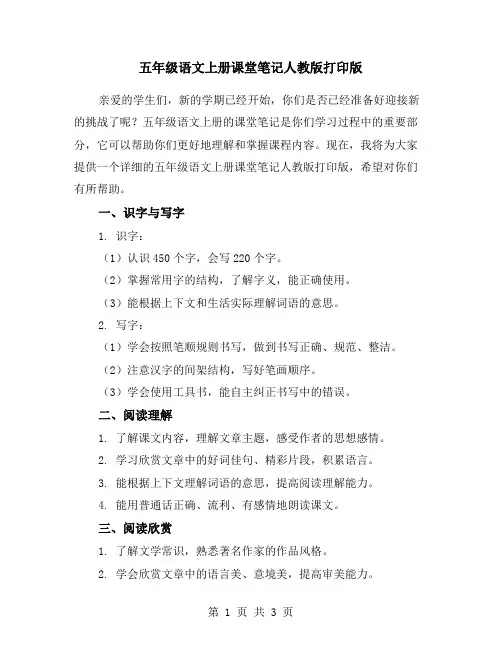 五年级语文上册课堂笔记人教版打印版

亲爱的学生们，新的学期已经开始，你们是否已经准备好迎接新的挑战了呢？五年级语文上册的课堂笔记是你们学习过程中的重要部分，它可以帮助你们更好地理解和掌握课程内容。现在，我将为大家提供一个详细的五年级语文上册课堂笔记人教版打印版，希望对你们有所帮助。

一、识字与写字

1. 识字：

（1）认识 450 个字，会写 220 个字。

（2）掌握常用字的结构，了解字义，能正确使用。

（3）能根据上下文和生活实际理解词语的意思。

2. 写字：

（1）学会按照笔顺规则书写，做到书写正确、规范、整洁。

（2）注意汉字的间架结构，写好笔画顺序。

（3）学会使用工具书，能自主纠正书写中的错误。

二、阅读理解

1. 了解课文内容，理解文章主题，感受作者的思想感情。

2. 学习欣赏文章中的好词佳句、精彩片段，积累语言。

3. 能根据上下文理解词语的意思，提高阅读理解能力。

4. 能用普通话正确、流利、有感情地朗读课文。

三、阅读欣赏

1. 了解文学常识，熟悉著名作家的作品风格。

2. 学会欣赏文章中的语言美、意境美，提高审美能力。

第 1 页 共 3 页